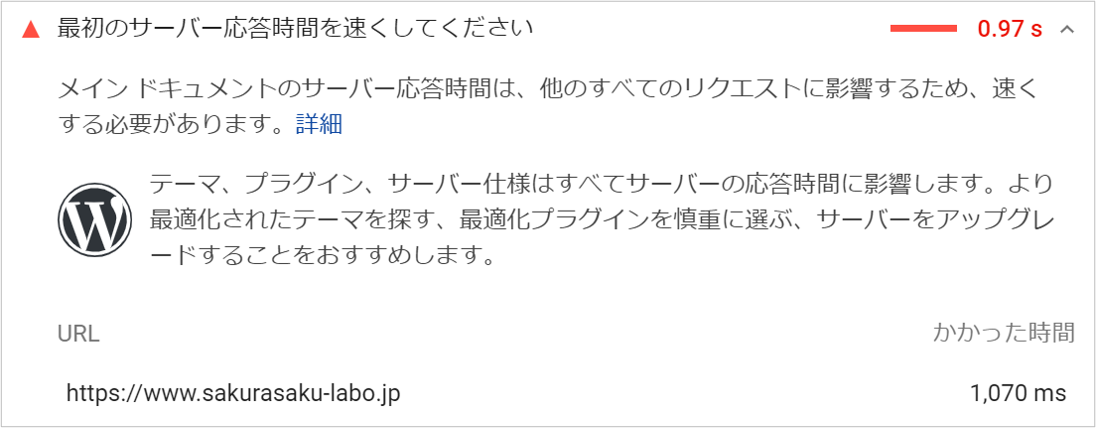 最初のサーバー応答時間を速くしてください 0.97 s

メイン ドキュメントのサーバー応答時間は、他のすべてのリクエストに影響するため、速くする必要があります。詳細

テーマ、プラグイン、サーバー仕様はすべてサーバーの応答時間に影響します。より最適化されたテーマを探す、最適化プラグインを慎重に選ぶ、サーバーをアップグレードすることをおすすめします。

| URL | かかった時間 |
|---|---|
| https://www.sakurasaku-labo.jp | 1,070 ms |